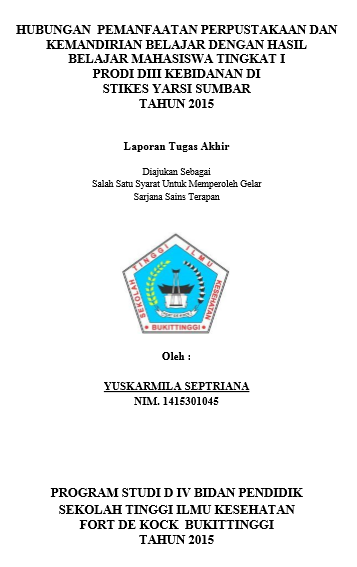 HUBUNGAN PEMANFAATAN PERPUSTAKAAN DAN KEMANDIRIAN BELAJAR DENGAN HASIL BELAJAR MAHASISWA TINGKAT I PRODI DIII KEBIDANAN DI STIKES YARSI SUMBAR TAHUN 2015

Laporan Tugas Akhir

Diajukan Sebagai
Salah Satu Syarat Untuk Memperoleh Gelar
Sarjana Sains Terapan

SEKOLAH TINGGI ILMU KESEHATAN
BUKITTINGGI

Oleh :

YUSKARMILA SEPTRIANA
NIM. 1415301045

PROGRAM STUDI D IV BIDAN PENDIDIK
SEKOLAH TINGGI ILMU KESEHATAN
FORT DE KOCK BUKITTINGGI
TAHUN 2015